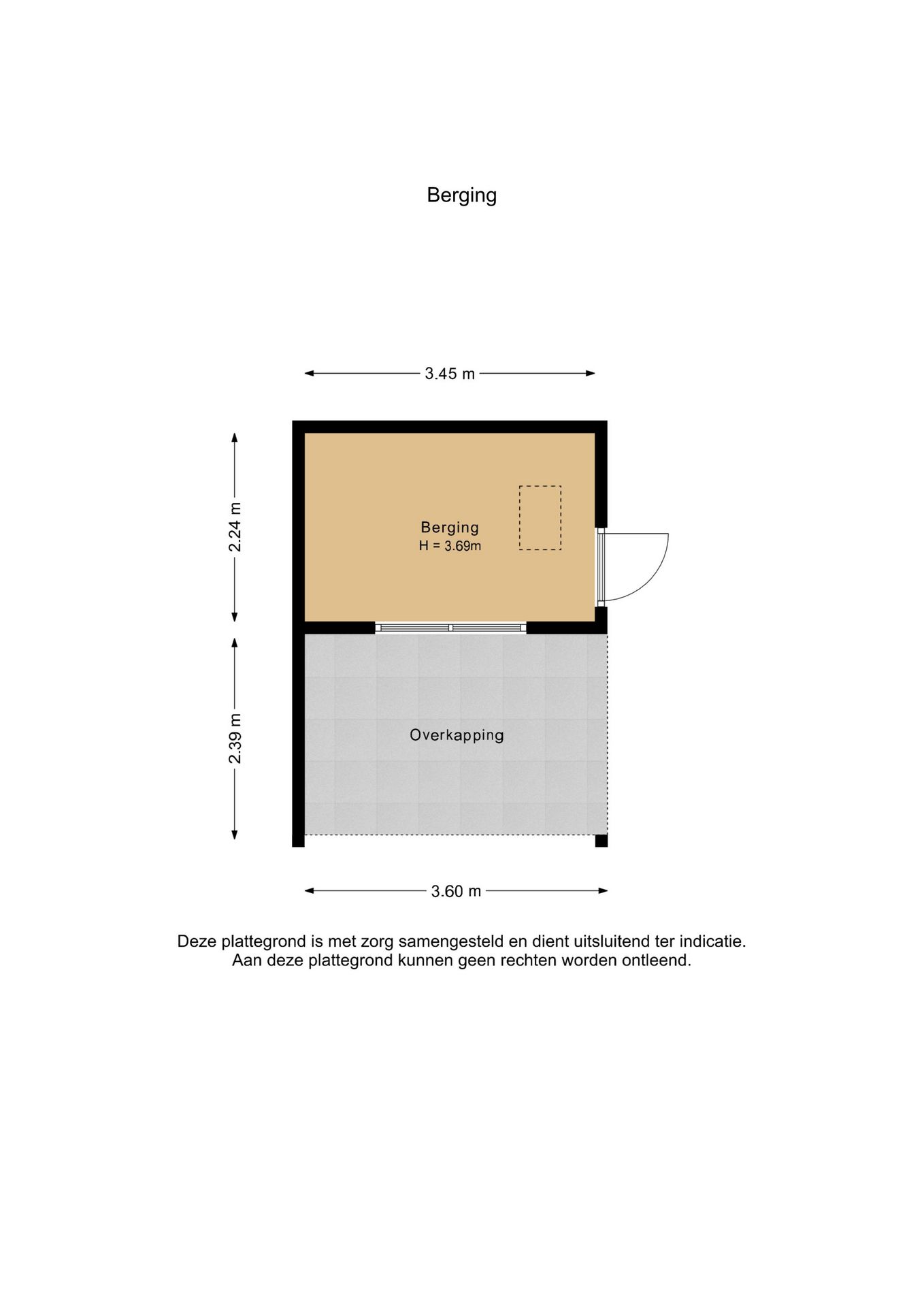 Berging

3.45 m

2.24 m

Berging
H = 3.69m

2.39 m

Overkapping

3.60 m

Deze plattegrond is met zorg samengesteld en dient uitsluitend ter indicatie.
Aan deze plattegrond kunnen geen rechten worden ontleend.